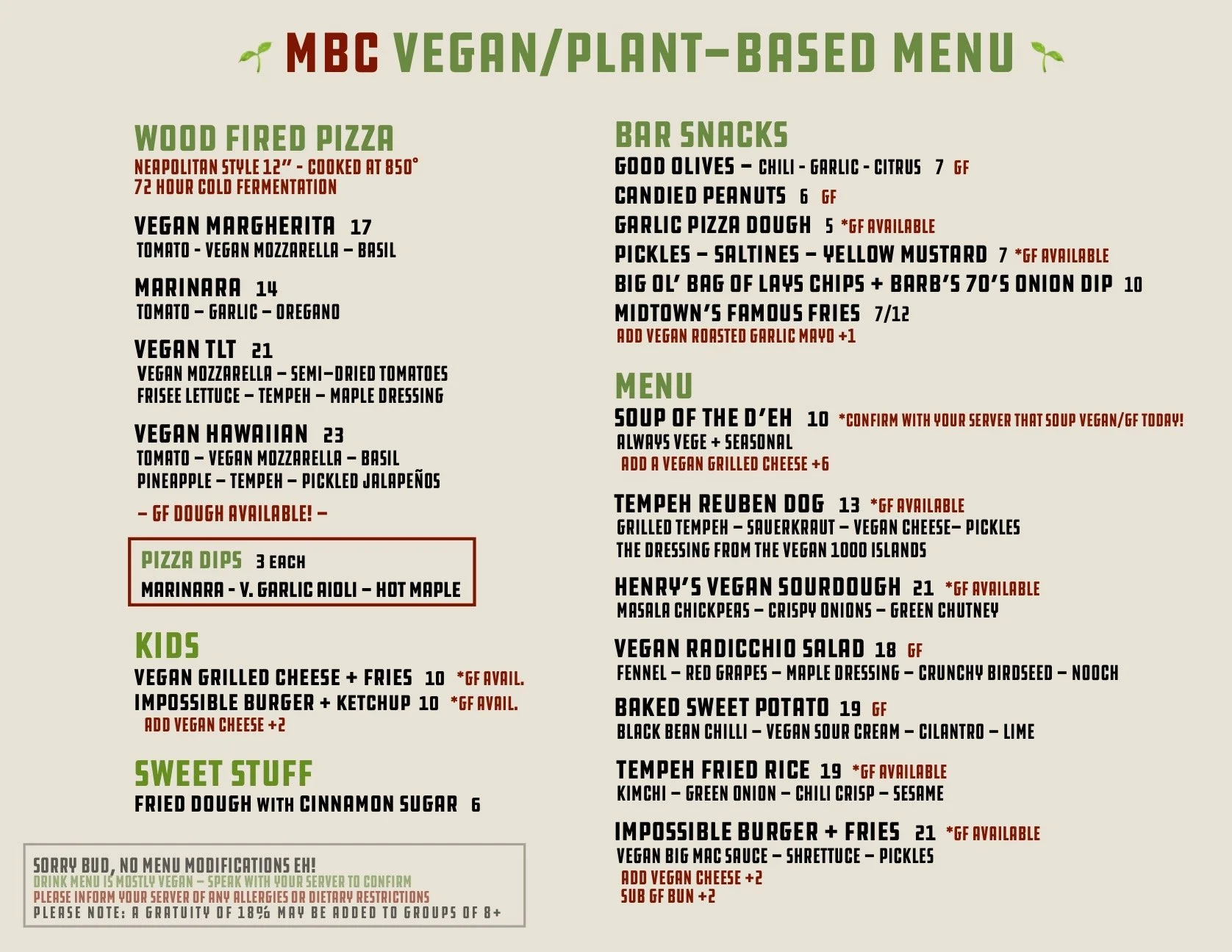 MBC VEGAN/PLANT-BASED MENU

WOOD FIRED PIZZA
NEAPOLITAN STYLE 12" - COOKED AT 850°
72 HOUR COLD FERMENTATION

VEGAN MARGHERITA 17
TOMATO - VEGAN MOZZARELLA - BASIL

MARINARA 14
TOMATO - GARLIC - OREGANO

VEGAN TLT 21
VEGAN MOZZARELLA - SEMI-DRIED TOMATOES
FRISEE LETTUCE - TEMPEH - MAPLE DRESSING

VEGAN HAWAIIAN 23
TOMATO - VEGAN MOZZARELLA - BASIL
PINEAPPLE - TEMPEH - PICKLED JALAPEÑOS

- GF DOUGH AVAILABLE! -

PIZZA DIPS 3 EACH
MARINARA - V. GARLIC AIOLI - HOT MAPLE

KIDS
VEGAN GRILLED CHEESE + FRIES 10 *GF AVAIL.
IMPOSSIBLE BURGER + KETCHUP 10 *GF AVAIL.
ADD VEGAN CHEESE +2

SWEET STUFF
FRIED DOUGH WITH CINNAMON SUGAR 6

SORRY BUD, NO MENU MODIFICATIONS EH!
DRINK MENU IS MOSTLY VEGAN - SPEAK WITH YOUR SERVER TO CONFIRM
PLEASE INFORM YOUR SERVER OF ANY ALLERGIES OR DIETARY RESTRICTIONS
PLEASE NOTE: A GRATUITY OF 18% MAY BE ADDED TO GROUPS OF 8+

BAR SNACKS
GOOD OLIVES - CHILI - GARLIC - CITRUS 7 GF
CANDIED PEANUTS 6 GF
GARLIC PIZZA DOUGH 5 *GF AVAILABLE
PICKLES - SALTINES - YELLOW MUSTARD 7 *GF AVAILABLE
BIG OL' BAG OF LAYS CHIPS + BARB'S 70'S ONION DIP 10
MIDTOWN'S FAMOUS FRIES 7/12
ADD VEGAN ROASTED GARLIC MAYO +1

MENU
SOUP OF THE D'EH 10 *CONFIRM WITH YOUR SERVER THAT SOUP VEGAN/GF TODAY!
ALWAYS VEGE + SEASONAL
ADD A VEGAN GRILLED CHEESE +6

TEMPEH REUBEN DOG 13 *GF AVAILABLE
GRILLED TEMPEH - SAUERKRAUT - VEGAN CHEESE- PICKLES
THE DRESSING FROM THE VEGAN 1000 ISLANDS

HENRY'S VEGAN SOURDOUGH 21 *GF AVAILABLE
MASALA CHICKPEAS - CRISPY ONIONS - GREEN CHUTNEY

VEGAN RADICCHIO SALAD 18 GF
FENNEL - RED GRAPES - MAPLE DRESSING - CRUNCHY BIRDSEED - NOOCH

BAKED SWEET POTATO 19 GF
BLACK BEAN CHILLI - VEGAN SOUR CREAM - CILANTRO - LIME

TEMPEH FRIED RICE 19 *GF AVAILABLE
KIMCHI - GREEN ONION - CHILI CRISP - SESAME

IMPOSSIBLE BURGER + FRIES 21 *GF AVAILABLE
VEGAN BIG MAC SAUCE - SHRETTUCE - PICKLES
ADD VEGAN CHEESE +2
SUB GF BUN +2